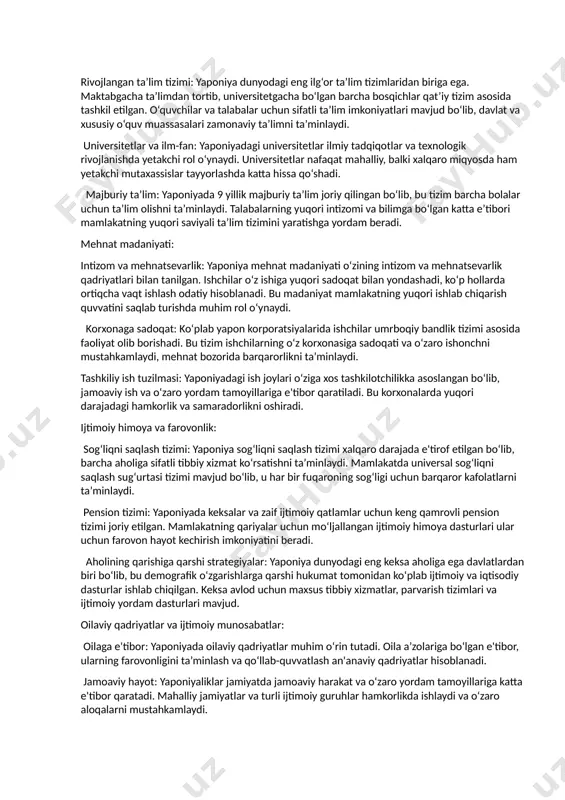 Rivojlangan ta'lim tizimi: Yaponiya dunyodagi eng ilg'or ta'lim tizimlaridan biriga ega. Maktabgacha ta'limdan tortib, universitetgacha bo'lgan barcha bosqichlar qat'iy tizim asosida tashkil etilgan. O'quvchilar va talabalar uchun sifatli ta'lim imkoniyatlari mavjud bo'lib, davlat va xususiy o'quv muassasalari zamonaviy ta'limni ta'minlaydi.

Universitetlar va ilm-fan: Yaponiyadagi universitetlar ilmiy tadqiqotlar va texnologik rivojlanishda yetakchi rol o'ynaydi. Universitetlar nafaqat mahalliy, balki xalqaro miqyosda ham yetakchi mutaxassislar tayyorlashda katta hissa qo'shadi.

Majburiy ta'lim: Yaponiyada 9 yillik majburiy ta'lim joriy qilingan bo'lib, bu tizim barcha bolalar uchun ta'lim olishni ta'minlaydi. Talabalarning yuqori intizomi va bilimga bo'lgan katta e'tibori mamlakatning yuqori saviyali ta'lim tizimini yaratishga yordam beradi.

Mehnat madaniyati:

Intizom va mehnatsevarlik: Yaponiya mehnat madaniyati o'zining intizom va mehnatsevarlik qadriyatlari bilan tanilgan. Ishchilar o'z ishiga yuqori sadoqat bilan yondashadi, ko'p hollarda ortiqcha vaqt ishlash odatiy hisoblanadi. Bu madaniyat mamlakatning yuqori ishlab chiqarish quvvatini saqlab turishda muhim rol o'ynaydi.

Korxonaga sadoqat: Ko'plab yapon korporatsiyalarida ishchilar umrboqiy bandlik tizimi asosida faoliyat olib borishadi. Bu tizim ishchilarning o'z korxonasiga sadoqati va o'zaro ishonchni mustahkamlaydi, mehnat bozorida barqarorlikni ta'minlaydi.

Tashkiliy ish tuzilmasi: Yaponiyadagi ish joylari o'ziga xos tashkilotchilikka asoslangan bo'lib, jamoaviy ish va o'zaro yordam tamoyillariga e'tibor qaratiladi. Bu korxonalarda yuqori darajadagi hamkorlik va samaradorlikni oshiradi.

Ijtimoiy himoya va farovonlik:

Sog'liqni saqlash tizimi: Yaponiya sog'liqni saqlash tizimi xalqaro darajada e'tirof etilgan bo'lib, barcha aholiga sifatli tibbiy xizmat ko'rsatishni ta'minlaydi. Mamlakatda universal sog'liqni saqlash sug'urtasi tizimi mavjud bo'lib, u har bir fuqaroning sog'ligi uchun barqaror kafolatlarni ta'minlaydi.

Pension tizimi: Yaponiyada keksalar va zaif ijtimoiy qatlamlar uchun keng qamrovli pension tizimi joriy etilgan. Mamlakatning qariyalar uchun mo'ljallangan ijtimoiy himoya dasturlari ular uchun farovon hayot kechirish imkoniyatini beradi.

Aholining qarishiga qarshi strategiyalar: Yaponiya dunyodagi eng keksa aholiga ega davlatlardan biri bo'lib, bu demografik o'zgarishlarga qarshi hukumat tomonidan ko'plab ijtimoiy va iqtisodiy dasturlar ishlab chiqilgan. Keksa avlod uchun maxsus tibbiy xizmatlar, parvarish tizimlari va ijtimoiy yordam dasturlari mavjud.

Oilaviy qadriyatlar va ijtimoiy munosabatlar:

Oilaga e'tibor: Yaponiyada oilaviy qadriyatlar muhim o'rin tutadi. Oila a'zolariga bo'lgan e'tibor, ularning farovonligini ta'minlash va qo'llab-quvvatlash an'anaviy qadriyatlar hisoblanadi.

Jamoaviy hayot: Yaponiyaliklar jamiyatda jamoaviy harakat va o'zaro yordam tamoyillariga katta e'tibor qaratadi. Mahalliy jamiyatlar va turli ijtimoiy guruhlar hamkorlikda ishlaydi va o'zaro aloqalarni mustahkamlaydi.